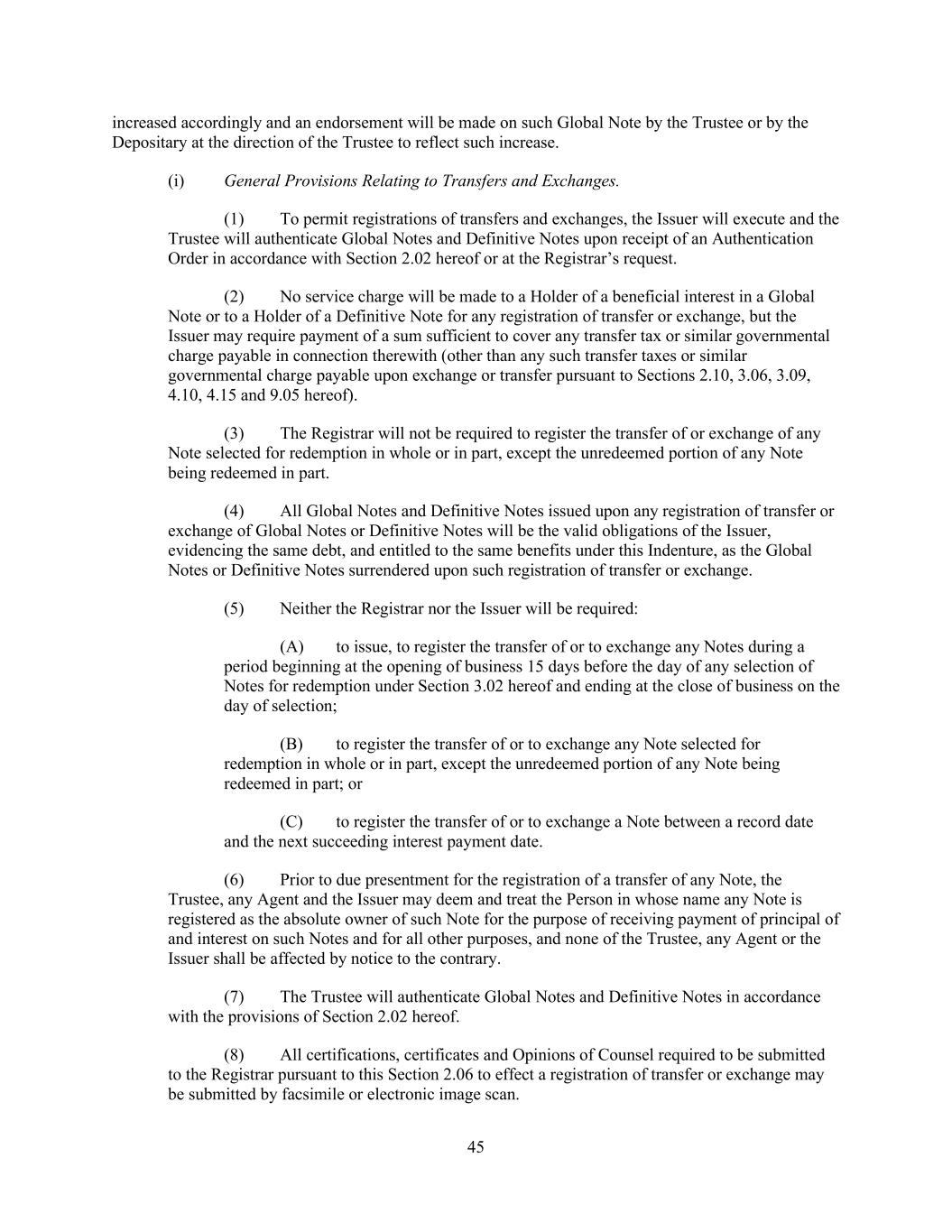 increased accordingly and an endorsement will be made on such Global Note by the Trustee or by the Depositary at the direction of the Trustee to reflect such increase.

(i) General Provisions Relating to Transfers and Exchanges.

(1) To permit registrations of transfers and exchanges, the Issuer will execute and the Trustee will authenticate Global Notes and Definitive Notes upon receipt of an Authentication Order in accordance with Section 2.02 hereof or at the Registrar's request.

(2) No service charge will be made to a Holder of a beneficial interest in a Global Note or to a Holder of a Definitive Note for any registration of transfer or exchange, but the Issuer may require payment of a sum sufficient to cover any transfer tax or similar governmental charge payable in connection therewith (other than any such transfer taxes or similar governmental charge payable upon exchange or transfer pursuant to Sections 2.10, 3.06, 3.09, 4.10, 4.15 and 9.05 hereof).

(3) The Registrar will not be required to register the transfer of or exchange of any Note selected for redemption in whole or in part, except the unredeemed portion of any Note being redeemed in part.

(4) All Global Notes and Definitive Notes issued upon any registration of transfer or exchange of Global Notes or Definitive Notes will be the valid obligations of the Issuer, evidencing the same debt, and entitled to the same benefits under this Indenture, as the Global Notes or Definitive Notes surrendered upon such registration of transfer or exchange.

(5) Neither the Registrar nor the Issuer will be required:

(A) to issue, to register the transfer of or to exchange any Notes during a period beginning at the opening of business 15 days before the day of any selection of Notes for redemption under Section 3.02 hereof and ending at the close of business on the day of selection;

(B) to register the transfer of or to exchange any Note selected for redemption in whole or in part, except the unredeemed portion of any Note being redeemed in part; or

(C) to register the transfer of or to exchange a Note between a record date and the next succeeding interest payment date.

(6) Prior to due presentment for the registration of a transfer of any Note, the Trustee, any Agent and the Issuer may deem and treat the Person in whose name any Note is registered as the absolute owner of such Note for the purpose of receiving payment of principal of and interest on such Notes and for all other purposes, and none of the Trustee, any Agent or the Issuer shall be affected by notice to the contrary.

(7) The Trustee will authenticate Global Notes and Definitive Notes in accordance with the provisions of Section 2.02 hereof.

(8) All certifications, certificates and Opinions of Counsel required to be submitted to the Registrar pursuant to this Section 2.06 to effect a registration of transfer or exchange may be submitted by facsimile or electronic image scan.

45